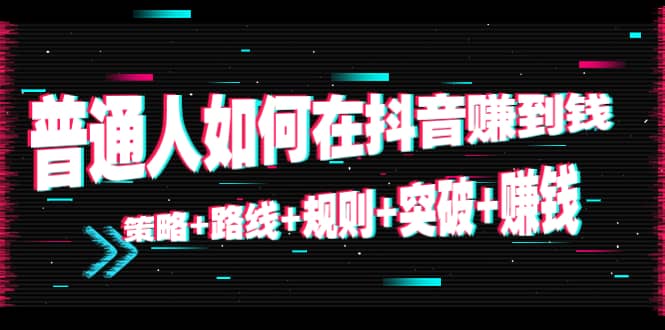 普通人如何在抖音赚到钱

策略+路线+规则+突破+赚钱